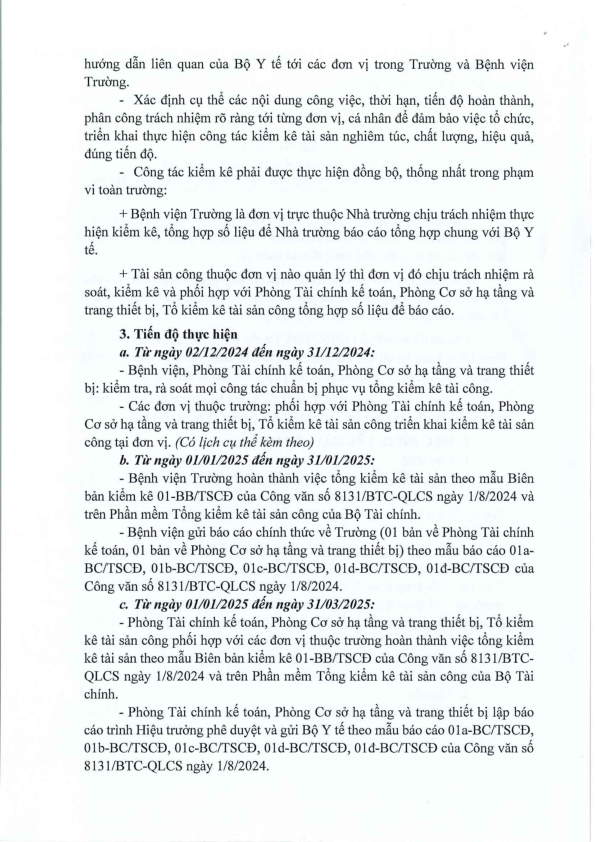 hướng dẫn liên quan của Bộ Y tế tới các đơn vị trong Trường và Bệnh viện Trường.

- Xác định cụ thể các nội dung công việc, thời hạn, tiến độ hoàn thành, phân công trách nhiệm rõ ràng tới từng đơn vị, cá nhân để đảm bảo việc tổ chức, triển khai thực hiện công tác kiểm kê tài sản nghiêm túc, chất lượng, hiệu quả, đúng tiến độ.

- Công tác kiểm kê phải được thực hiện đồng bộ, thống nhất trong phạm vi toàn trường:

+ Bệnh viện Trường là đơn vị trực thuộc Nhà trường chịu trách nhiệm thực hiện kiểm kê, tổng hợp số liệu để Nhà trường báo cáo tổng hợp chung với Bộ Y tế.

+ Tài sản công thuộc đơn vị nào quản lý thì đơn vị đó chịu trách nhiệm rà soát, kiểm kê và phối hợp với Phòng Tài chính kế toán, Phòng Cơ sở hạ tầng và trang thiết bị, Tổ kiểm kê tài sản công tổng hợp số liệu để báo cáo.

3. Tiến độ thực hiện

a. Từ ngày 02/12/2024 đến ngày 31/12/2024:

- Bệnh viện, Phòng Tài chính kế toán, Phòng Cơ sở hạ tầng và trang thiết bị: kiểm tra, rà soát mọi công tác chuẩn bị phục vụ tổng kiểm kê tài công.

- Các đơn vị thuộc trường: phối hợp với Phòng Tài chính kế toán, Phòng Cơ sở hạ tầng và trang thiết bị, Tổ kiểm kê tài sản công triển khai kiểm kê tài sản công tại đơn vị. (Có lịch cụ thể kèm theo)

b. Từ ngày 01/01/2025 đến ngày 31/01/2025:

- Bệnh viện Trường hoàn thành việc tổng kiểm kê tài sản theo mẫu Biên bản kiểm kê 01-BB/TSCĐ của Công văn số 8131/BTC-QLCS ngày 1/8/2024 và trên Phần mềm Tổng kiểm kê tài sản công của Bộ Tài chính.

- Bệnh viện gửi báo cáo chính thức về Trường (01 bản về Phòng Tài chính kế toán, 01 bản về Phòng Cơ sở hạ tầng và trang thiết bị) theo mẫu báo cáo 01a-BC/TSCĐ, 01b-BC/TSCĐ, 01c-BC/TSCĐ, 01d-BC/TSCĐ, 01đ-BC/TSCĐ của Công văn số 8131/BTC-QLCS ngày 1/8/2024.

c. Từ ngày 01/01/2025 đến ngày 31/03/2025:

- Phòng Tài chính kế toán, Phòng Cơ sở hạ tầng và trang thiết bị, Tổ kiểm kê tài sản công phối hợp với các đơn vị thuộc trường hoàn thành việc tổng kiểm kê tài sản theo mẫu Biên bản kiểm kê 01-BB/TSCĐ của Công văn số 8131/BTC-QLCS ngày 1/8/2024 và trên Phần mềm Tổng kiểm kê tài sản công của Bộ Tài chính.

- Phòng Tài chính kế toán, Phòng Cơ sở hạ tầng và trang thiết bị lập báo cáo trình Hiệu trưởng phê duyệt và gửi Bộ Y tế theo mẫu báo cáo 01a-BC/TSCĐ, 01b-BC/TSCĐ, 01c-BC/TSCĐ, 01d-BC/TSCĐ, 01đ-BC/TSCĐ của Công văn số 8131/BTC-QLCS ngày 1/8/2024.